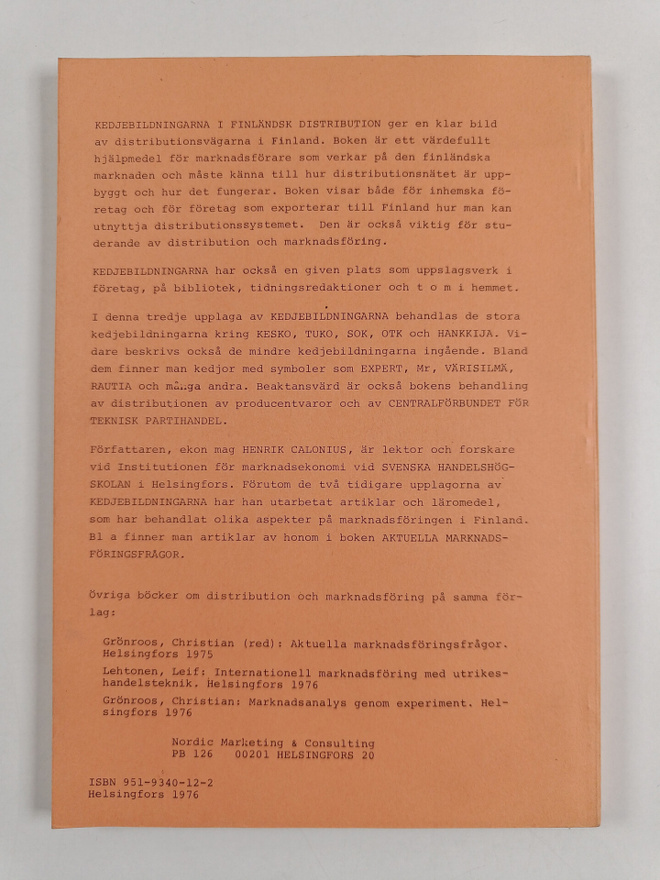 KEDJEBILDNINGARNA I FINLÄNDSK DISTRIBUTION ger en klar bild av distributionsvägarna i Finland. Boken är ett värdefullt hjälpmedel för marknadsförare som verkar på den finländska marknaden och måste känna till hur distributionsnätet är uppbyggt och hur det fungerar. Boken visar både för inhemska företag och för företag som exporterar till Finland hur man kan utnyttja distributionssystemet. Den är också viktig för studerande av distribution och marknadsföring.

KEDJEBILDNINGARNA har också en given plats som uppslagsverk i företag, på bibliotek, tidningsredaktioner och t o m i hemmet.

I denna tredje upplaga av KEDJEBILDNINGARNA behandlas de stora kedjebildningarna kring KESKO, TUKO, SOK, OTK och HANKKIJA. Vidare beskrivs också de mindre kedjebildningarna ingående. Bland dem finner man kedjor med symboler som EXPERT, Mr, VÄRISILMÄ, RAUTIA och många andra. Beaktansvärd är också bokens behandling av distributionen av producentvaror och av CENTRALFÖRBUNDET FÖR TEKNISK PARTIHANDEL.

Författaren, ekon mag HENRIK CALONIUS, är lektor och forskare vid Institutionen för marknadsekonomi vid SVENSKA HANDELSHÖGSKOLAN i Helsingfors. Förutom de två tidigare upplagorna av KEDJEBILDNINGARNA har han utarbetat artiklar och läromedel, som har behandlat olika aspekter på marknadsföringen i Finland. Bl a finner man artiklar av honom i boken AKTUELLA MARKNADSFÖRINGSFRÅGOR.

Övriga böcker om distribution och marknadsföring på samma förlag:

Grönroos, Christian (red): Aktuella marknadsföringsfrågor. Helsingfors 1975

Lehtonen, Leif: Internationell marknadsföring med utrikeshandelsteknik. Helsingfors 1976

Grönroos, Christian: Marknadsanalys genom experiment. Helsingfors 1976

Nordic Marketing & Consulting
PB 126 00201 HELSINGFORS 20

ISBN 951-9340-12-2
Helsingfors 1976